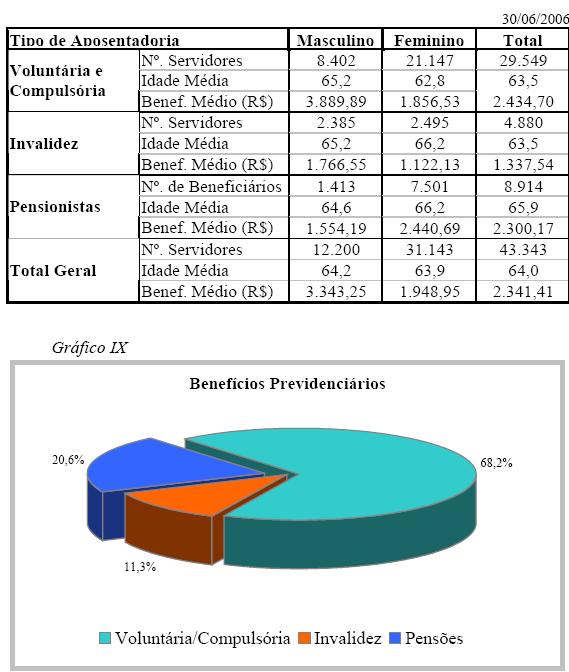 30/06/2006

| Tipo de Aposentadoria | | Masculino | Feminino | Total |
|---|---|---|---|---|
| Voluntária e Compulsória | Nº. Servidores | 8.402 | 21.147 | 29.549 |
| | Idade Média | 65,2 | 62,8 | 63,5 |
| | Benef. Médio (R$) | 3.889,89 | 1.856,53 | 2.434,70 |
| Invalidez | Nº. Servidores | 2.385 | 2.495 | 4.880 |
| | Idade Média | 65,2 | 66,2 | 63,5 |
| | Benef. Médio (R$) | 1.766,55 | 1.122,13 | 1.337,54 |
| Pensionistas | Nº. de Beneficiários | 1.413 | 7.501 | 8.914 |
| | Idade Média | 64,6 | 66,2 | 65,9 |
| | Benef. Médio (R$) | 1.554,19 | 2.440,69 | 2.300,17 |
| Total Geral | Nº. Servidores | 12.200 | 31.143 | 43.343 |
| | Idade Média | 64,2 | 63,9 | 64,0 |
| | Benef. Médio (R$) | 3.343,25 | 1.948,95 | 2.341,41 |

Gráfico IX

Benefícios Previdenciários

20,6%

68,2%

11,3%

Voluntária/Compulsória Invalidez Pensões